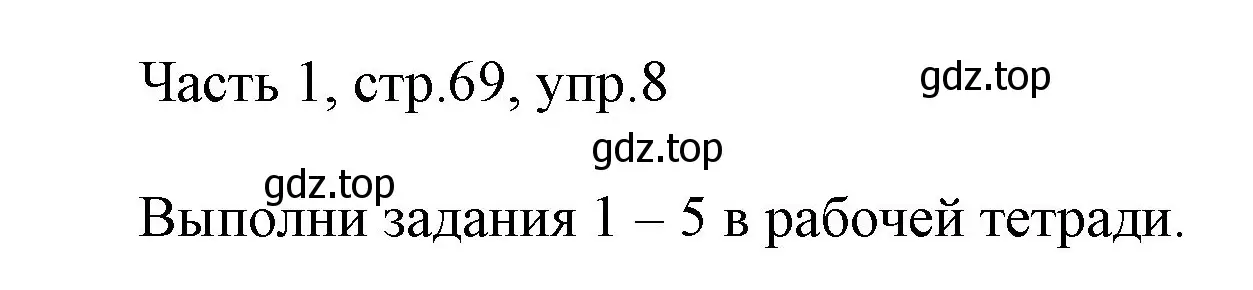 Часть 1, стр.69, упр.8

gdz.top

gdz.top

gdz.top

Выполни задания 1 – 5 в рабочей тетради.